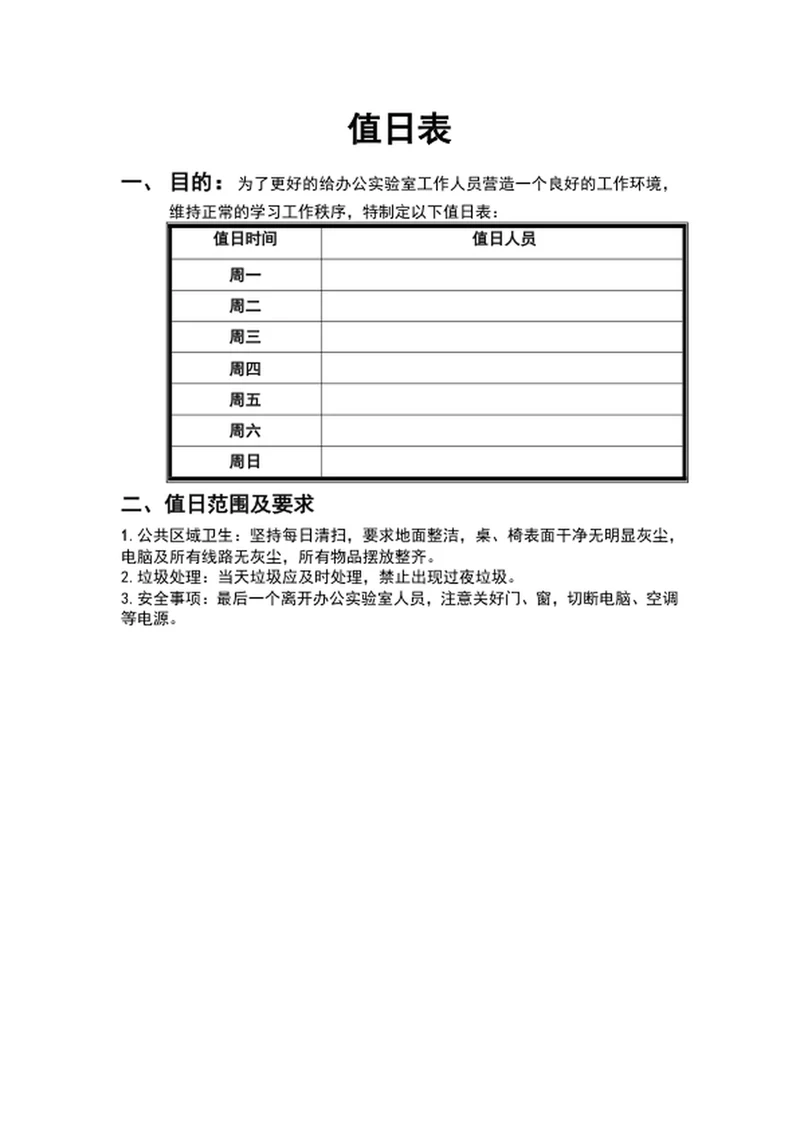 值日表

一、 目的： 为了更好的给办公实验室工作人员营造一个良好的工作环境，维持正常的学习工作秩序，特制定以下值日表：

| 值日时间 | 值日人员 |
|---|---|
| 周一 | |
| 周二 | |
| 周三 | |
| 周四 | |
| 周五 | |
| 周六 | |
| 周日 | |

二、值日范围及要求

1. 公共区域卫生：坚持每日清扫，要求地面整洁，桌、椅表面干净无明显灰尘，电脑及所有线路无灰尘，所有物品摆放整齐。
2. 垃圾处理：当天垃圾应及时处理，禁止出现过夜垃圾。
3. 安全事项：最后一个离开办公实验室人员，注意关好门、窗，切断电脑、空调等电源。